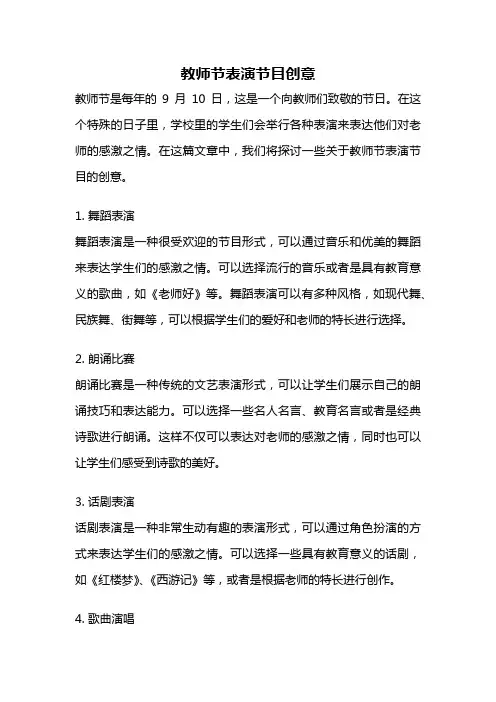 教师节表演节目创意

教师节是每年的 9 月 10 日，这是一个向教师们致敬的节日。在这个特殊的日子里，学校里的学生们会举行各种表演来表达他们对老师的感激之情。在这篇文章中，我们将探讨一些关于教师节表演节目的创意。

1. 舞蹈表演

舞蹈表演是一种很受欢迎的节目形式，可以通过音乐和优美的舞蹈来表达学生们的感激之情。可以选择流行的音乐或者是具有教育意义的歌曲，如《老师好》等。舞蹈表演可以有多种风格，如现代舞、民族舞、街舞等，可以根据学生们的爱好和老师的特长进行选择。

2. 朗诵比赛

朗诵比赛是一种传统的文艺表演形式，可以让学生们展示自己的朗诵技巧和表达能力。可以选择一些名人名言、教育名言或者是经典诗歌进行朗诵。这样不仅可以表达对老师的感激之情，同时也可以让学生们感受到诗歌的美好。

3. 话剧表演

话剧表演是一种非常生动有趣的表演形式，可以通过角色扮演的方式来表达学生们的感激之情。可以选择一些具有教育意义的话剧，如《红楼梦》、《西游记》等，或者是根据老师的特长进行创作。

4. 歌曲演唱